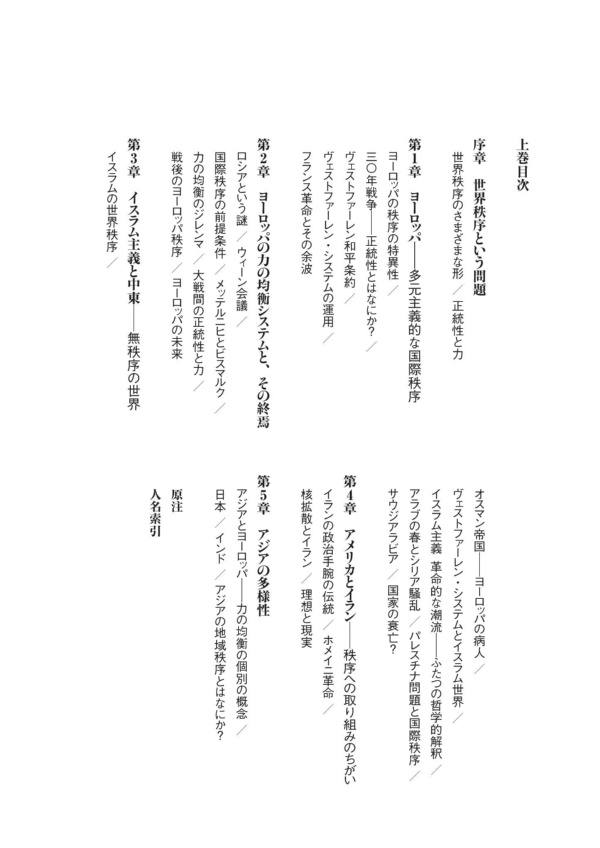 上巻目次

序章　世界秩序という問題
世界秩序のさまざまな形／正統性と力

第1章　ヨーロッパ――多元主義的な国際秩序
ヨーロッパの秩序の特異性／
三〇年戦争――正統性とはなにか？／
ヴェストファーレン和平条約／
ヴェストファーレン・システムの運用／
フランス革命とその余波

第2章　ヨーロッパの力の均衡システムと、その終焉
ロシアという謎／ウィーン会議／
国際秩序の前提条件／メッテルニヒとビスマルク／
力の均衡のジレンマ／大戦間の正統性と力／
戦後のヨーロッパ秩序／ヨーロッパの未来

第3章　イスラム主義と中東――無秩序の世界
イスラムの世界秩序／
オスマン帝国――ヨーロッパの病人／
ヴェストファーレン・システムとイスラム世界／
イスラム主義　革命的な潮流――ふたつの哲学的解釈／
アラブの春とシリア騒乱／パレスチナ問題と国際秩序／
サウジアラビア／国家の衰亡？

第4章　アメリカとイラン――秩序への取り組みのちがい
イランの政治手腕の伝統／ホメイニ革命／
核拡散とイラン／理想と現実

第5章　アジアの多様性
アジアとヨーロッパ――力の均衡の個別の概念／
日本／インド／アジアの地域秩序とはなにか？

原注
人名索引